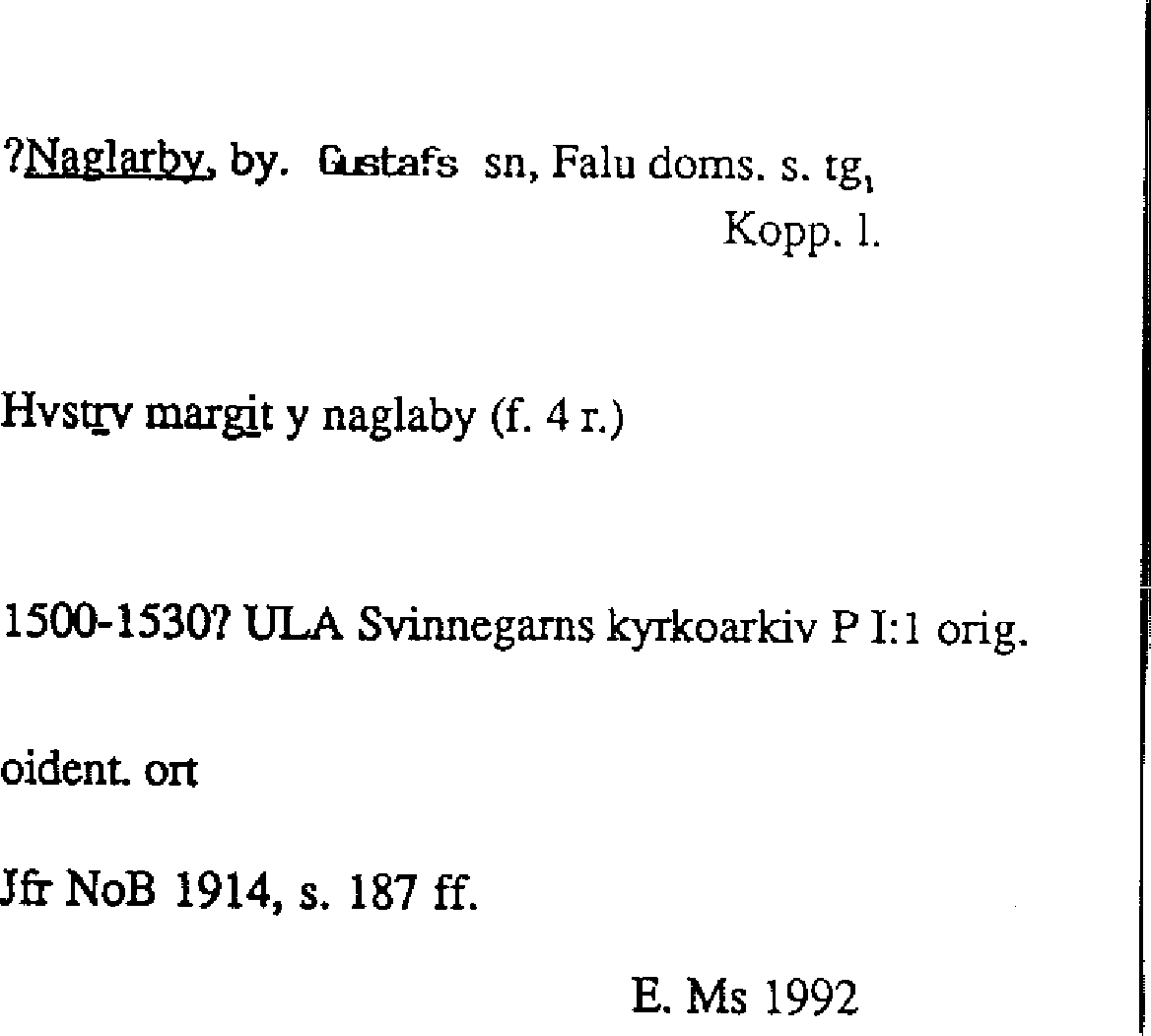 ?Naglarby, by. Gustafs sn, Falu doms. s. tg,
Kopp. l.

Hvstrv margit y naglaby (f. 4 r.)

1500-1530? ULA Svinnegarns kyrkoarkiv P I:1 orig.

oident. ort

Jfr NoB 1914, s. 187 ff.

E. Ms 1992